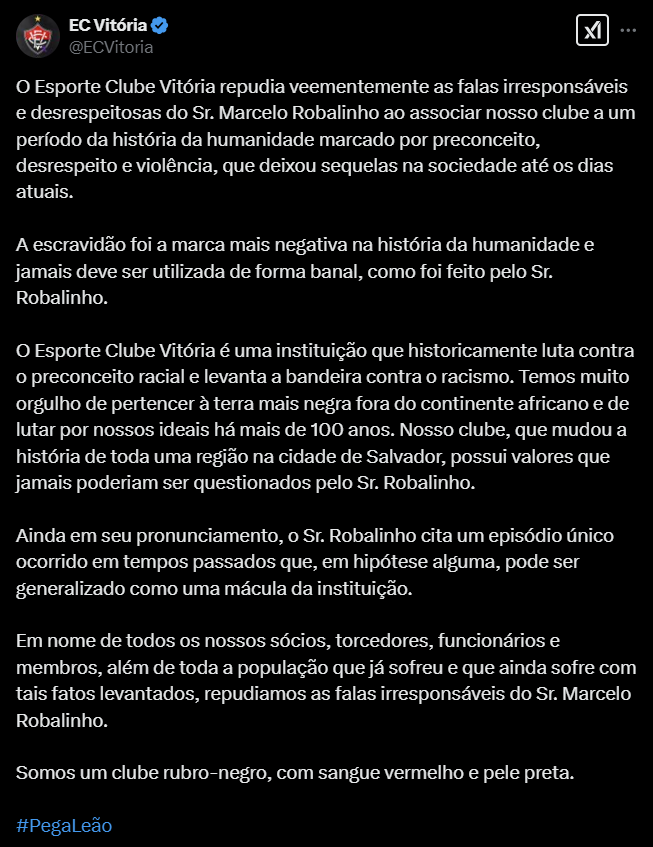 EC Vitória
@ECVitoria

O Esporte Clube Vitória repudia veementemente as falas irresponsáveis e desrespeitosas do Sr. Marcelo Robalinho ao associar nosso clube a um período da história da humanidade marcado por preconceito, desrespeito e violência, que deixou sequelas na sociedade até os dias atuais.

A escravidão foi a marca mais negativa na história da humanidade e jamais deve ser utilizada de forma banal, como foi feito pelo Sr. Robalinho.

O Esporte Clube Vitória é uma instituição que historicamente luta contra o preconceito racial e levanta a bandeira contra o racismo. Temos muito orgulho de pertencer à terra mais negra fora do continente africano e de lutar por nossos ideais há mais de 100 anos. Nosso clube, que mudou a história de toda uma região na cidade de Salvador, possui valores que jamais poderiam ser questionados pelo Sr. Robalinho.

Ainda em seu pronunciamento, o Sr. Robalinho cita um episódio único ocorrido em tempos passados que, em hipótese alguma, pode ser generalizado como uma mácula da instituição.

Em nome de todos os nossos sócios, torcedores, funcionários e membros, além de toda a população que já sofreu e que ainda sofre com tais fatos levantados, repudiamos as falas irresponsáveis do Sr. Marcelo Robalinho.

Somos um clube rubro-negro, com sangue vermelho e pele preta.

#PegaLeão